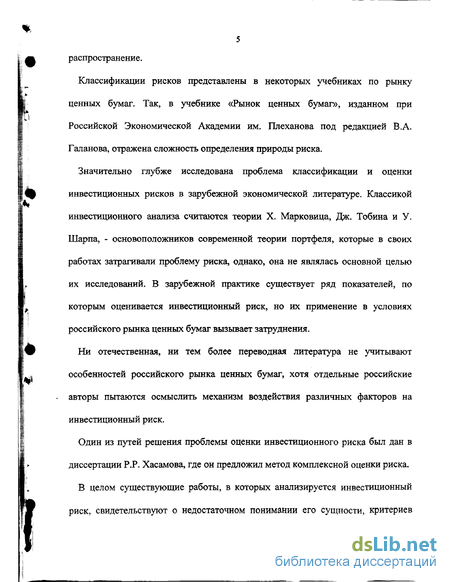 5

распространение.

Классификации рисков представлены в некоторых учебниках по рынку ценных бумаг. Так, в учебнике «Рынок ценных бумаг», изданном при Российской Экономической Академии им. Плеханова под редакцией В.А. Галанова, отражена сложность определения природы риска.

Значительно глубже исследована проблема классификации и оценки инвестиционных рисков в зарубежной экономической литературе. Классикой инвестиционного анализа считаются теории Х. Марковица, Дж. Тобина и У. Шарпа, - основоположников современной теории портфеля, которые в своих работах затрагивали проблему риска, однако, она не являлась основной целью их исследований. В зарубежной практике существует ряд показателей, по которым оценивается инвестиционный риск, но их применение в условиях российского рынка ценных бумаг вызывает затруднения.

Ни отечественная, ни тем более переводная литература не учитывают особенностей российского рынка ценных бумаг, хотя отдельные российские авторы пытаются осмыслить механизм воздействия различных факторов на инвестиционный риск.

Один из путей решения проблемы оценки инвестиционного риска был дан в диссертации Р.Р. Хасамова, где он предложил метод комплексной оценки риска.

В целом существующие работы, в которых анализируется инвестиционный риск, свидетельствуют о недостаточном понимании его сущности, критериев

dsLib.net
библиотека диссертаций